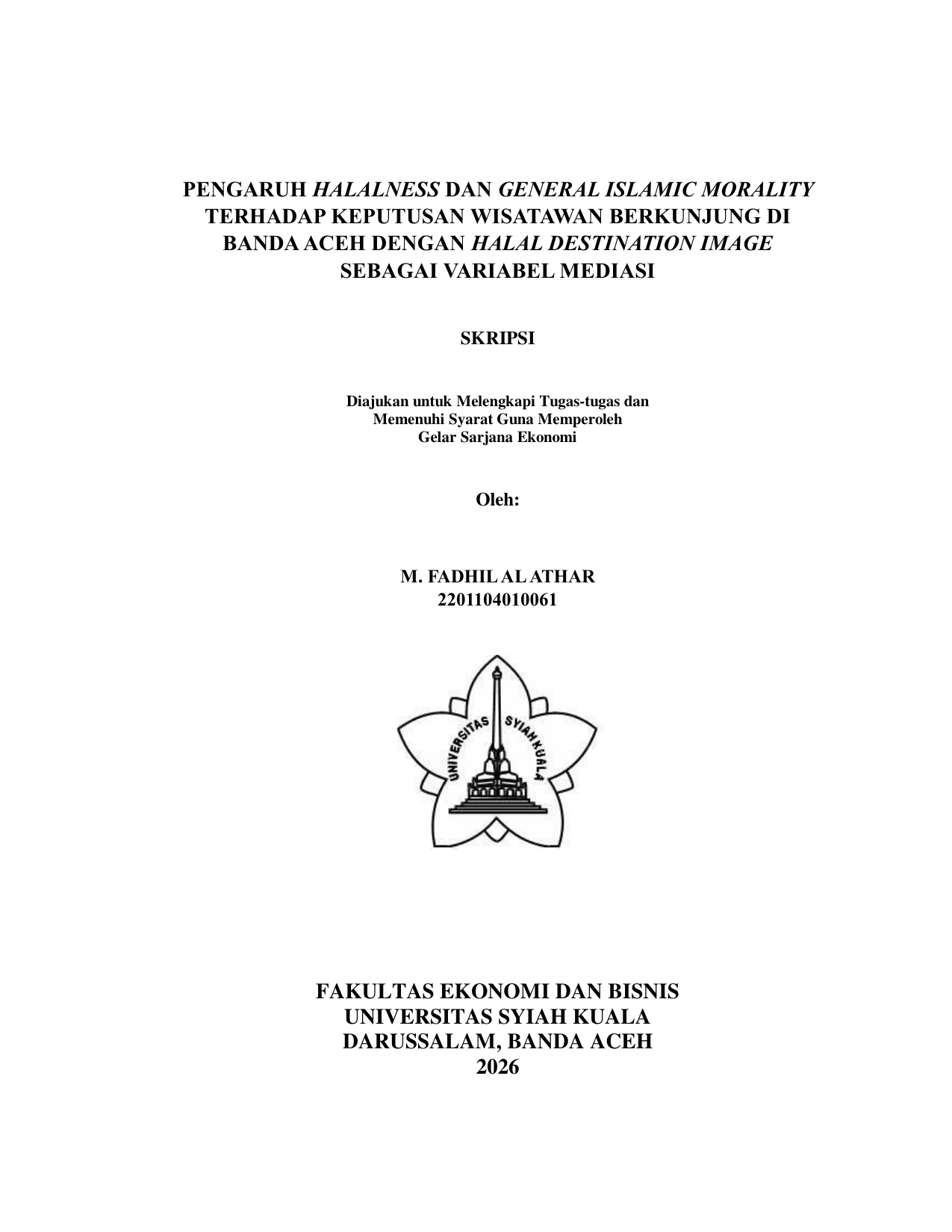 PENGARUH HALALNESS DAN GENERAL ISLAMIC MORALITY TERHADAP KEPUTUSAN WISATAWAN BERKUNJUNG DI BANDA ACEH DENGAN HALAL DESTINATION IMAGE SEBAGAI VARIABEL MEDIASI

SKRIPSI

Diajukan untuk Melengkapi Tugas-tugas dan Memenuhi Syarat Guna Memperoleh Gelar Sarjana Ekonomi

Oleh:

M. FADHIL AL ATHAR
2201104010061

UNIVERSITAS SYIAH KUALA

FAKULTAS EKONOMI DAN BISNIS
UNIVERSITAS SYIAH KUALA
DARUSSALAM, BANDA ACEH
2026